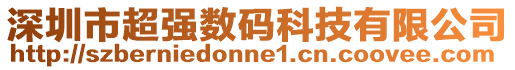 深圳市超强数码科技有限公司
http://szberniedonne1.cn.coovee.com